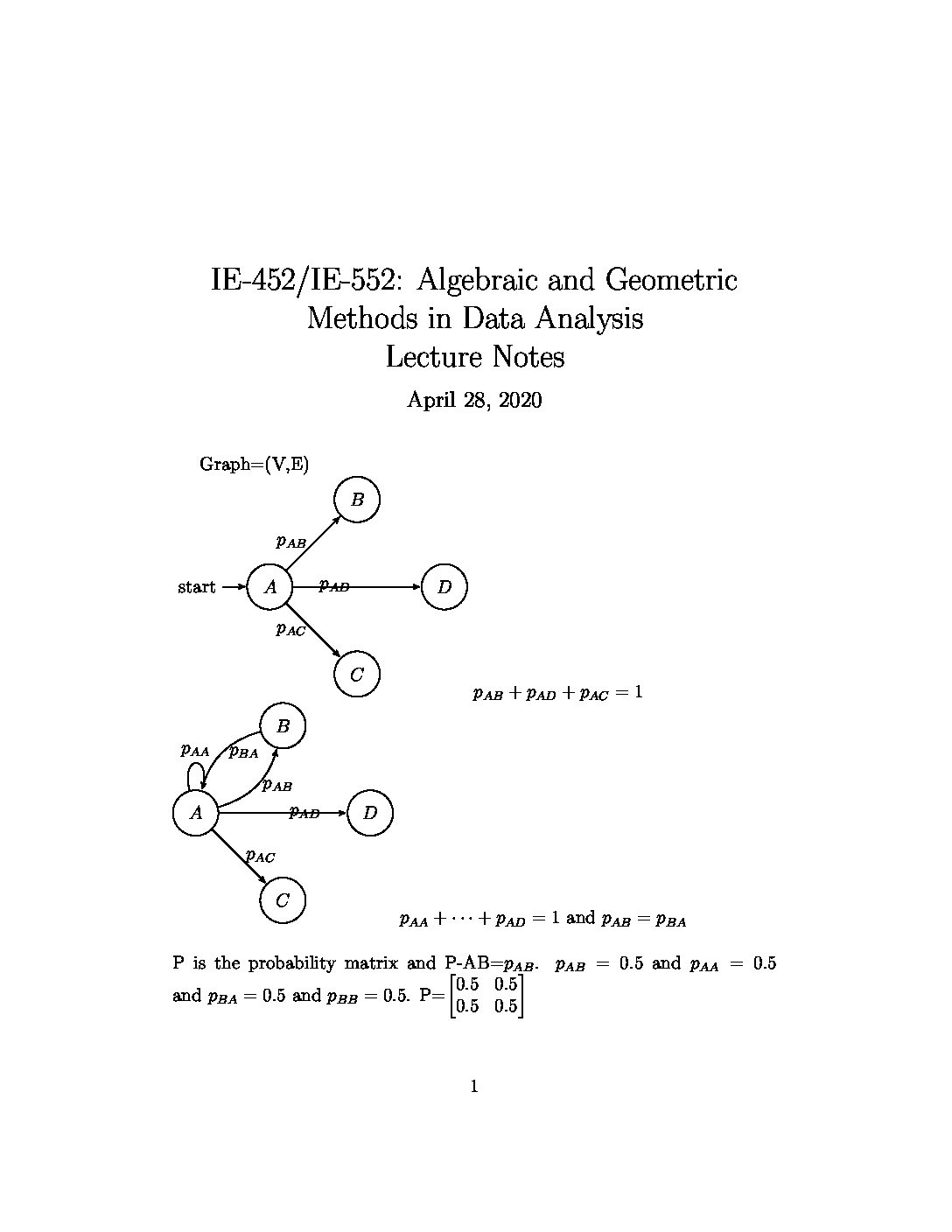 IE-452/IE-552: Algebraic and Geometric Methods in Data Analysis
Lecture Notes

April 28, 2020

Graph=(V,E)

$B$

$p_{AB}$

start $A$ $p_{AD}$ $D$

$p_{AC}$

$C$

$p_{AB} + p_{AD} + p_{AC} = 1$

$B$

$p_{AA}$ $p_{BA}$

$p_{AB}$

$A$ $p_{AD}$ $D$

$p_{AC}$

$C$

$p_{AA} + \cdots + p_{AD} = 1$ and $p_{AB} = p_{BA}$

P is the probability matrix and P-AB=$p_{AB}$. $p_{AB} = 0.5$ and $p_{AA} = 0.5$ and $p_{BA} = 0.5$ and $p_{BB} = 0.5$. P=$\begin{bmatrix} 0.5 & 0.5 \\ 0.5 & 0.5 \end{bmatrix}$

1